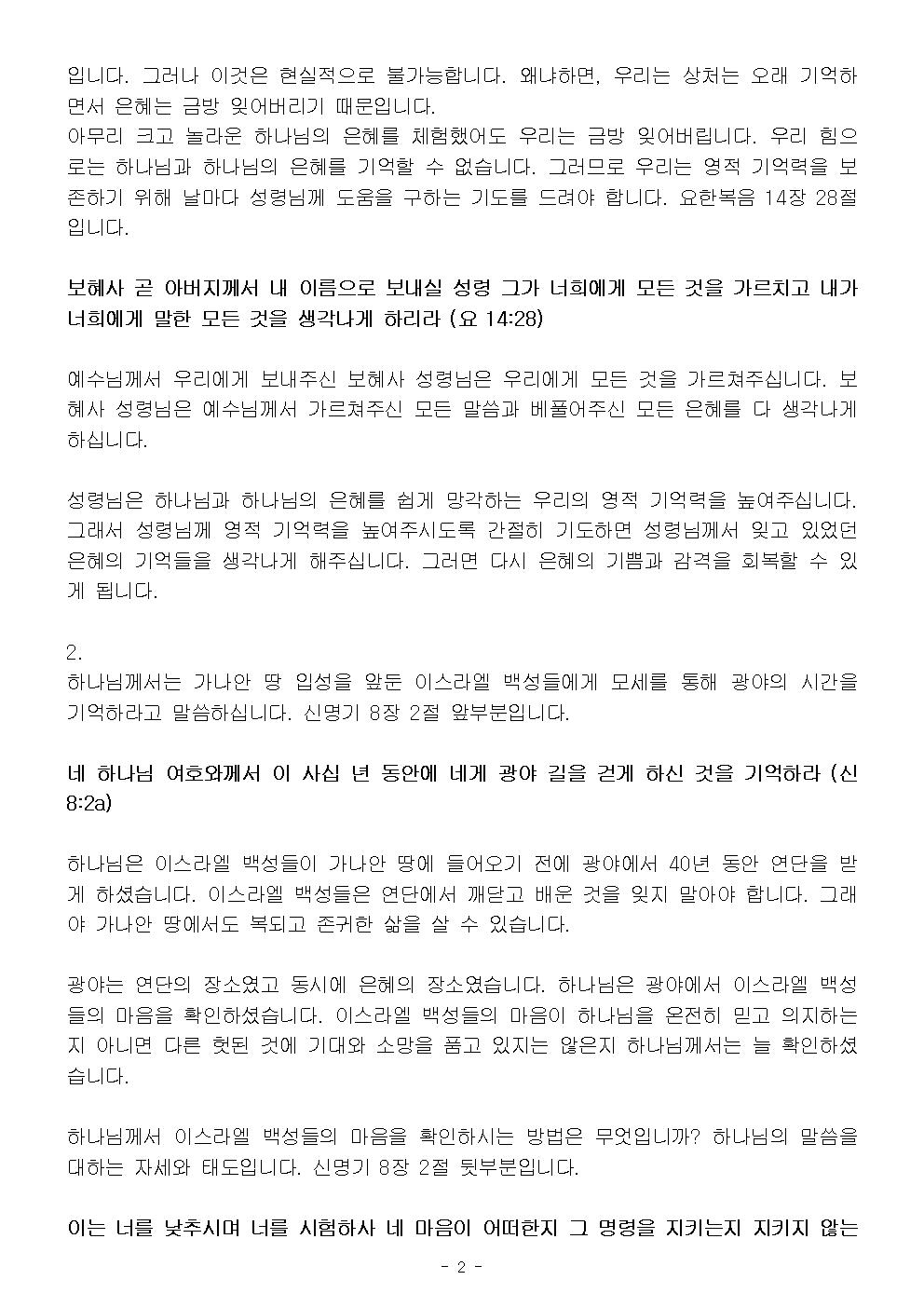 입니다. 그러나 이것은 현실적으로 불가능합니다. 왜냐하면, 우리는 상처는 오래 기억하면서 은혜는 금방 잊어버리기 때문입니다.
아무리 크고 놀라운 하나님의 은혜를 체험했어도 우리는 금방 잊어버립니다. 우리 힘으로는 하나님과 하나님의 은혜를 기억할 수 없습니다. 그러므로 우리는 영적 기억력을 보존하기 위해 날마다 성령님께 도움을 구하는 기도를 드려야 합니다. 요한복음 14장 28절입니다.

보혜사 곧 아버지께서 내 이름으로 보내실 성령 그가 너희에게 모든 것을 가르치고 내가 너희에게 말한 모든 것을 생각나게 하리라 (요 14:28)

예수님께서 우리에게 보내주신 보혜사 성령님은 우리에게 모든 것을 가르쳐주십니다. 보혜사 성령님은 예수님께서 가르쳐주신 모든 말씀과 베풀어주신 모든 은혜를 다 생각나게 하십니다.

성령님은 하나님과 하나님의 은혜를 쉽게 망각하는 우리의 영적 기억력을 높여주십니다. 그래서 성령님께 영적 기억력을 높여주시도록 간절히 기도하면 성령님께서 잊고 있었던 은혜의 기억들을 생각나게 해주십니다. 그러면 다시 은혜의 기쁨과 감격을 회복할 수 있게 됩니다.

2.
하나님께서는 가나안 땅 입성을 앞둔 이스라엘 백성들에게 모세를 통해 광야의 시간을 기억하라고 말씀하십니다. 신명기 8장 2절 앞부분입니다.

네 하나님 여호와께서 이 사십 년 동안에 네게 광야 길을 걷게 하신 것을 기억하라 (신 8:2a)

하나님은 이스라엘 백성들이 가나안 땅에 들어오기 전에 광야에서 40년 동안 연단을 받게 하셨습니다. 이스라엘 백성들은 연단에서 깨닫고 배운 것을 잊지 말아야 합니다. 그래야 가나안 땅에서도 복되고 존귀한 삶을 살 수 있습니다.

광야는 연단의 장소였고 동시에 은혜의 장소였습니다. 하나님은 광야에서 이스라엘 백성들의 마음을 확인하셨습니다. 이스라엘 백성들의 마음이 하나님을 온전히 믿고 의지하는지 아니면 다른 헛된 것에 기대와 소망을 품고 있지는 않은지 하나님께서는 늘 확인하셨습니다.

하나님께서 이스라엘 백성들의 마음을 확인하시는 방법은 무엇입니까? 하나님의 말씀을 대하는 자세와 태도입니다. 신명기 8장 2절 뒷부분입니다.

이는 너를 낮추시며 너를 시험하사 네 마음이 어떠한지 그 명령을 지키는지 지키지 않는

- 2 -